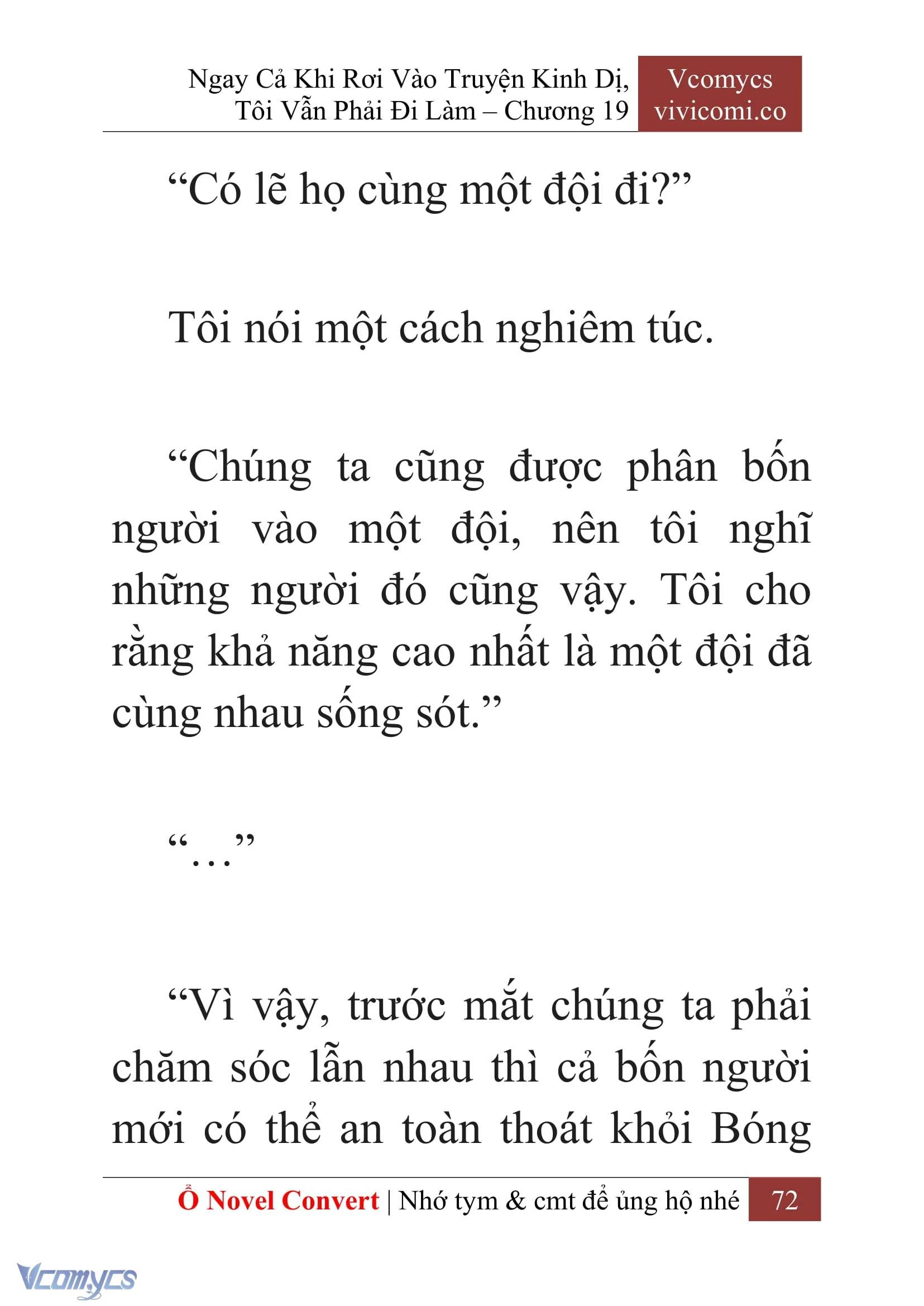 Ngay Cả Khi Rơi Vào Truyện Kinh Dị, Tôi Vẫn Phải Đi Làm – Chương 19

Vcomycs
vivicomi.co

“Có lẽ họ cùng một đội đi?”

Tôi nói một cách nghiêm túc.

“Chúng ta cũng được phân bốn người vào một đội, nên tôi nghĩ những người đó cũng vậy. Tôi cho rằng khả năng cao nhất là một đội đã cùng nhau sống sót.”

“…”

“Vì vậy, trước mắt chúng ta phải chăm sóc lẫn nhau thì cả bốn người mới có thể an toàn thoát khỏi Bóng

Ổ Novel Convert | Nhớ tym & cmt để ủng hộ nhé 72

Vcomycs